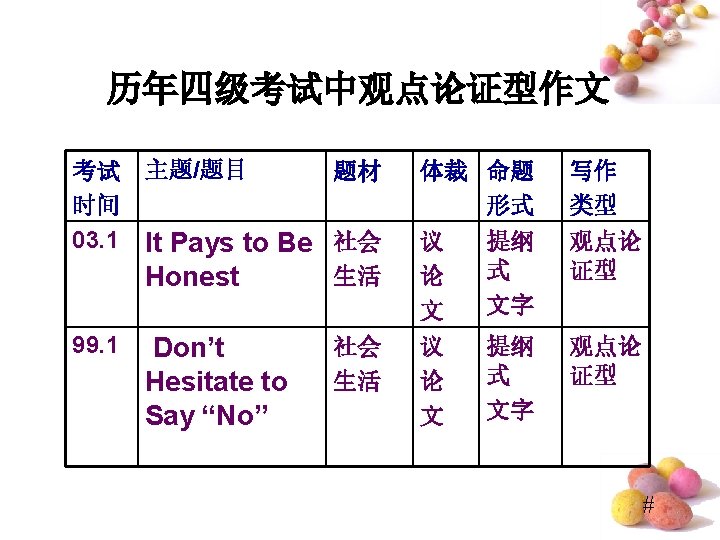 历年四级考试中观点论证型作文

| 考试时间 | 主题/题目 | 题材 | 体裁 | 命题形式 | 写作类型 |
|---|---|---|---|---|---|
| 03.1 | It Pays to Be Honest | 社会生活 | 议论文 | 提纲式文字 | 观点论证型 |
| 99.1 | Don't Hesitate to Say "No" | 社会生活 | 议论文 | 提纲式文字 | 观点论证型 |

#